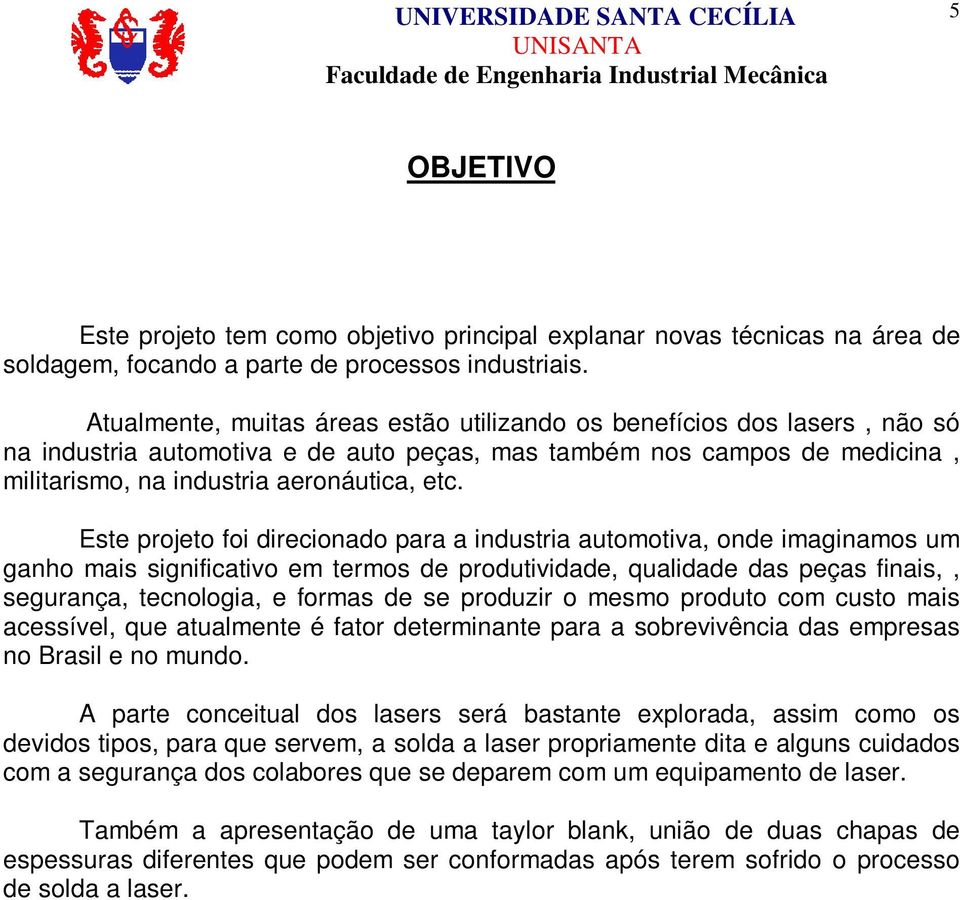 UNIVERSIDADE SANTA CECÍLIA
UNISANTA
Faculdade de Engenharia Industrial Mecânica

5

OBJETIVO

Este projeto tem como objetivo principal explanar novas técnicas na área de soldagem, focando a parte de processos industriais.

Atualmente, muitas áreas estão utilizando os benefícios dos lasers , não só na industria automotiva e de auto peças, mas também nos campos de medicina , militarismo, na industria aeronáutica, etc.

Este projeto foi direcionado para a industria automotiva, onde imaginamos um ganho mais significativo em termos de produtividade, qualidade das peças finais, , segurança, tecnologia, e formas de se produzir o mesmo produto com custo mais acessível, que atualmente é fator determinante para a sobrevivência das empresas no Brasil e no mundo.

A parte conceitual dos lasers será bastante explorada, assim como os devidos tipos, para que servem, a solda a laser propriamente dita e alguns cuidados com a segurança dos colabores que se deparem com um equipamento de laser.

Também a apresentação de uma taylor blank, união de duas chapas de espessuras diferentes que podem ser conformadas após terem sofrido o processo de solda a laser.